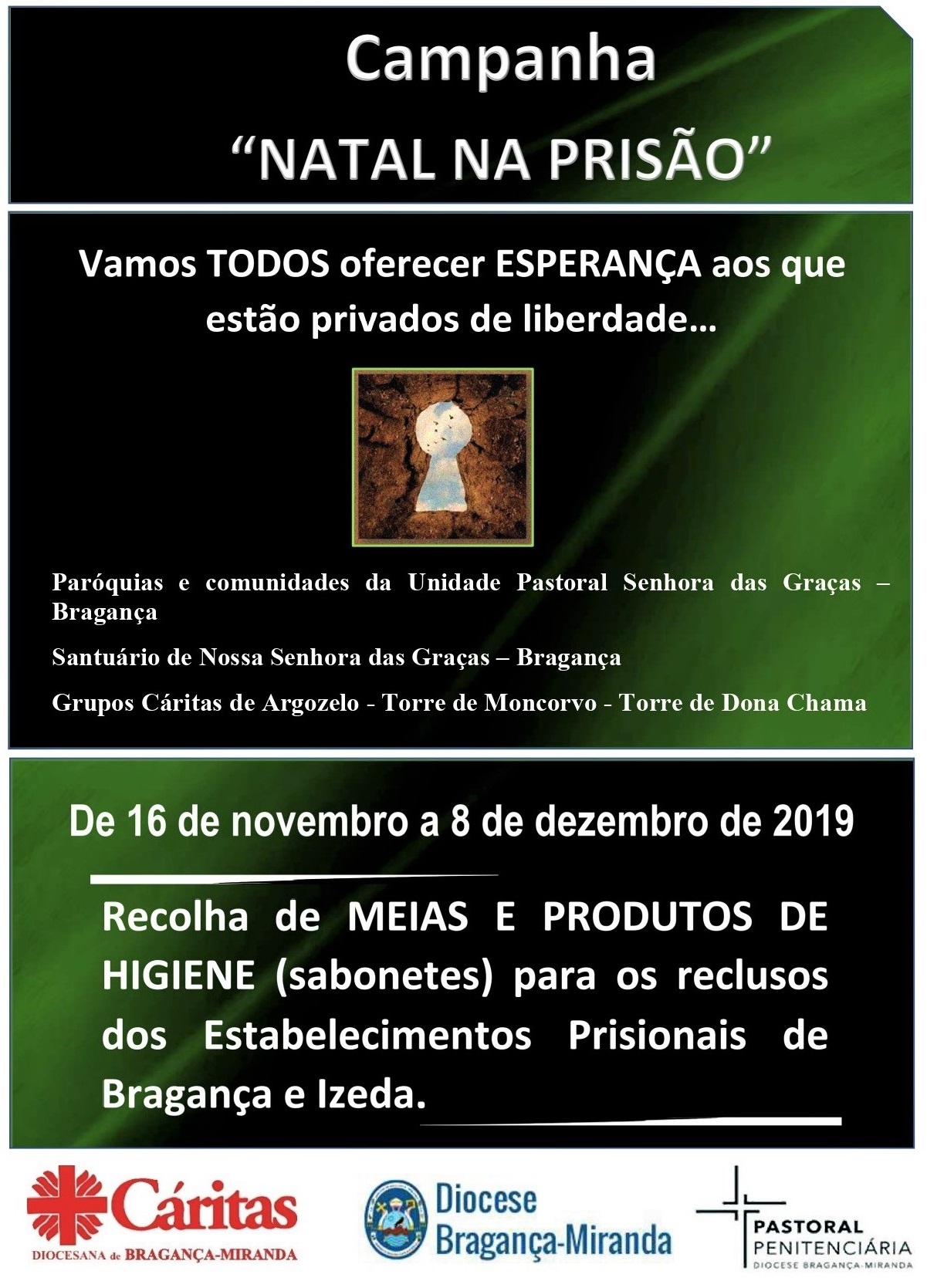 Campanha
"NATAL NA PRISÃO"

Vamos TODOS oferecer ESPERANÇA aos que estão privados de liberdade…

Paróquias e comunidades da Unidade Pastoral Senhora das Graças – Bragança

Santuário de Nossa Senhora das Graças – Bragança

Grupos Cáritas de Argozelo - Torre de Moncorvo - Torre de Dona Chama

De 16 de novembro a 8 de dezembro de 2019

Recolha de MEIAS E PRODUTOS DE HIGIENE (sabonetes) para os reclusos dos Estabelecimentos Prisionais de Bragança e Izeda.

Cáritas
DIOCESANA de BRAGANÇA-MIRANDA

Diocese
Bragança-Miranda

PASTORAL
PENITENCIÁRIA
DIOCESE BRAGANÇA-MIRANDA